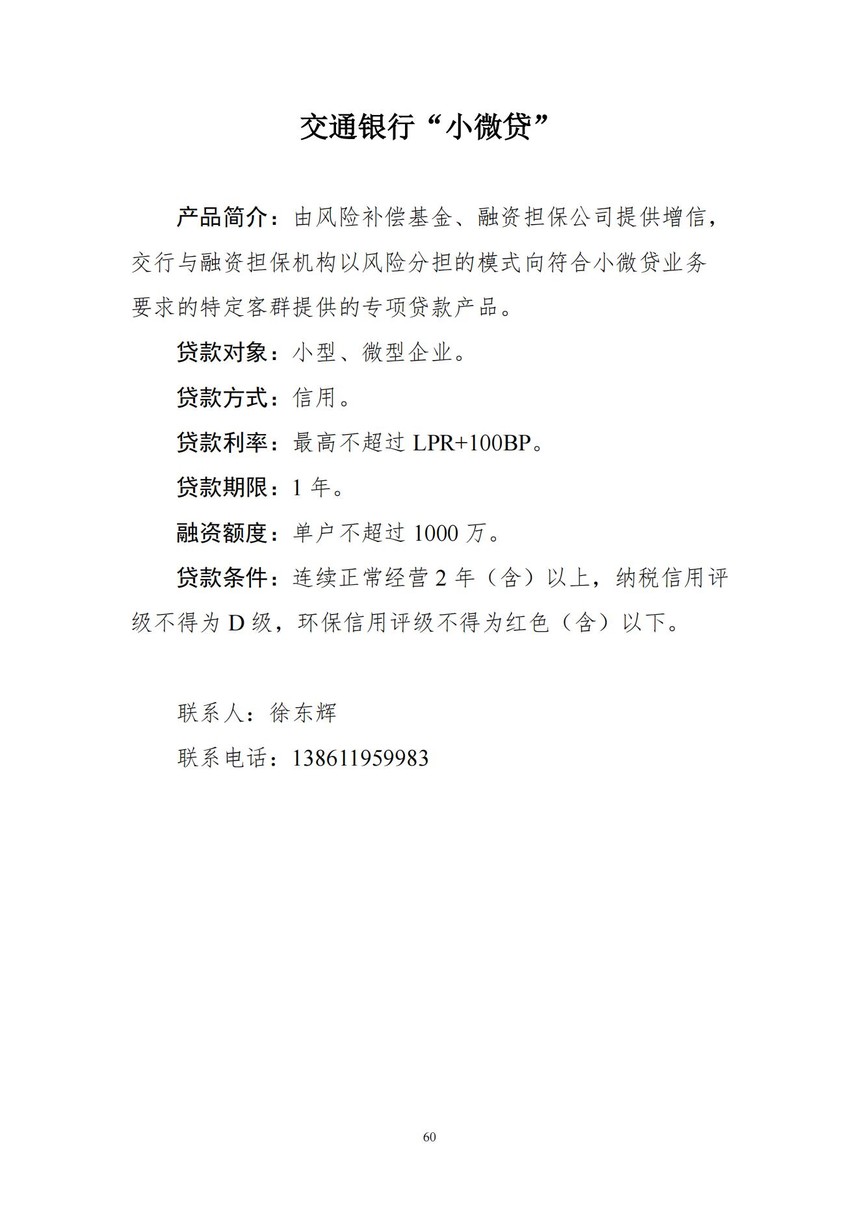 交通银行“小微贷”

产品简介：由风险补偿基金、融资担保公司提供增信，交行与融资担保机构以风险分担的模式向符合小微贷业务要求的特定客群提供的专项贷款产品。

贷款对象：小型、微型企业。

贷款方式：信用。

贷款利率：最高不超过 LPR+100BP。

贷款期限：1 年。

融资额度：单户不超过 1000 万。

贷款条件：连续正常经营 2 年（含）以上，纳税信用评级不得为 D 级，环保信用评级不得为红色（含）以下。

联系人：徐东辉

联系电话：13861195983

60